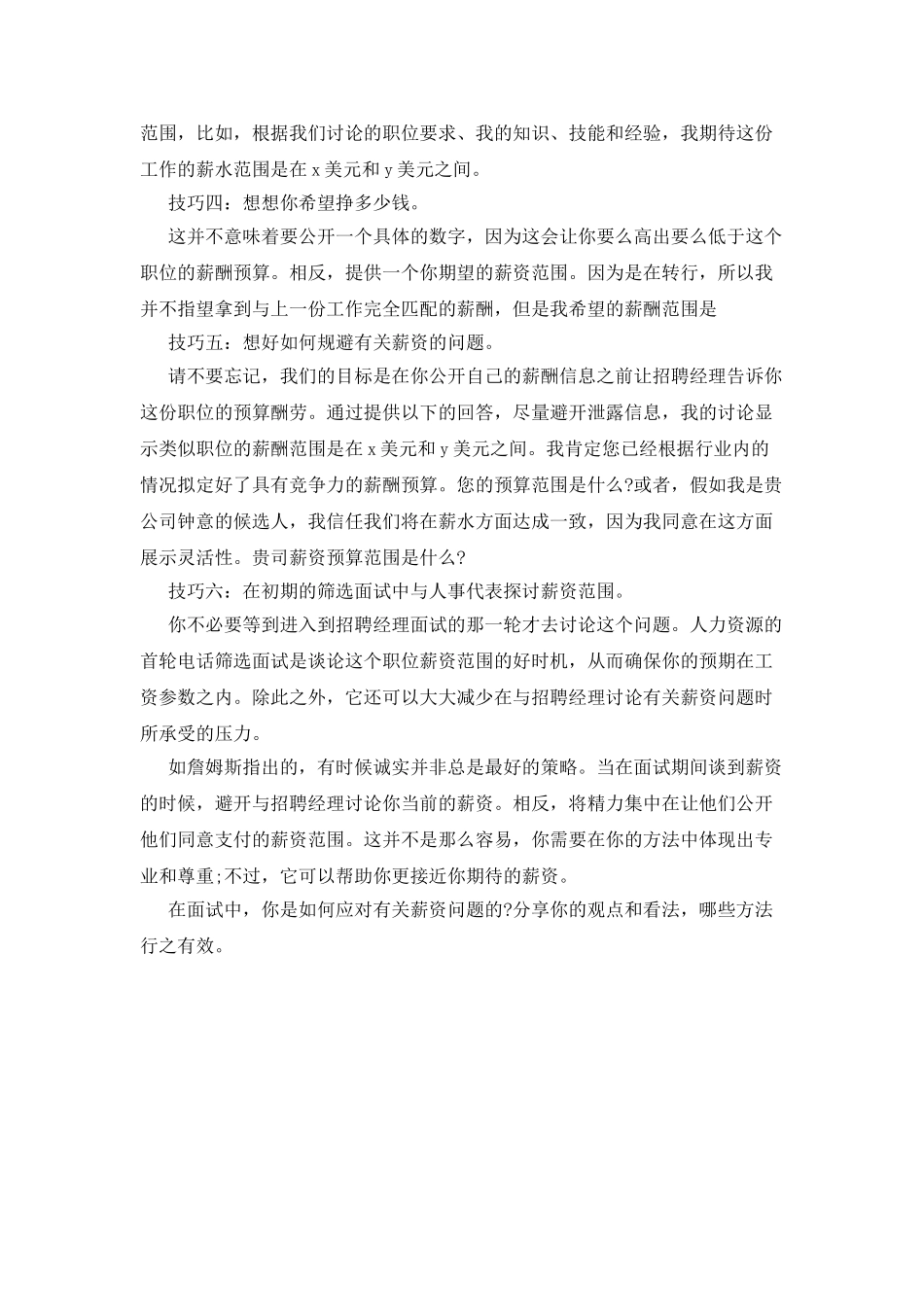 范围，比如，根据我们讨论的职位要求、我的知识、技能和经验，我期待这份工作的薪水范围是在 x 美元和 y 美元之间。

技巧四：想想你希望挣多少钱。

这并不意味着要公开一个具体的数字，因为这会让你要么高出要么低于这个职位的薪酬预算。相反，提供一个你期望的薪资范围。因为是在转行，所以我并不指望拿到与上一份工作完全匹配的薪酬，但是我希望的薪酬范围是

技巧五：想好如何规避有关薪资的问题。

请不要忘记，我们的目标是在你公开自己的薪酬信息之前让招聘经理告诉你这份职位的预算酬劳。通过提供以下的回答，尽量避开泄露信息，我的讨论显示类似职位的薪酬范围是在 x 美元和 y 美元之间。我肯定您已经根据行业内的情况拟定好了具有竞争力的薪酬预算。您的预算范围是什么?或者，假如我是贵公司钟意的候选人，我信任我们将在薪水方面达成一致，因为我同意在这方面展示灵活性。贵司薪资预算范围是什么?

技巧六：在初期的筛选面试中与人事代表探讨薪资范围。

你不必要等到进入到招聘经理面试的那一轮才去讨论这个问题。人力资源的首轮电话筛选面试是谈论这个职位薪资范围的好时机，从而确保你的预期在工资参数之内。除此之外，它还可以大大减少在与招聘经理讨论有关薪资问题时所承受的压力。

如詹姆斯指出的，有时候诚实并非总是最好的策略。当在面试期间谈到薪资的时候，避开与招聘经理讨论你当前的薪资。相反，将精力集中在让他们公开他们同意支付的薪资范围。这并不是那么容易，你需要在你的方法中体现出专业和尊重;不过，它可以帮助你更接近你期待的薪资。

在面试中，你是如何应对有关薪资问题的?分享你的观点和看法，哪些方法行之有效。